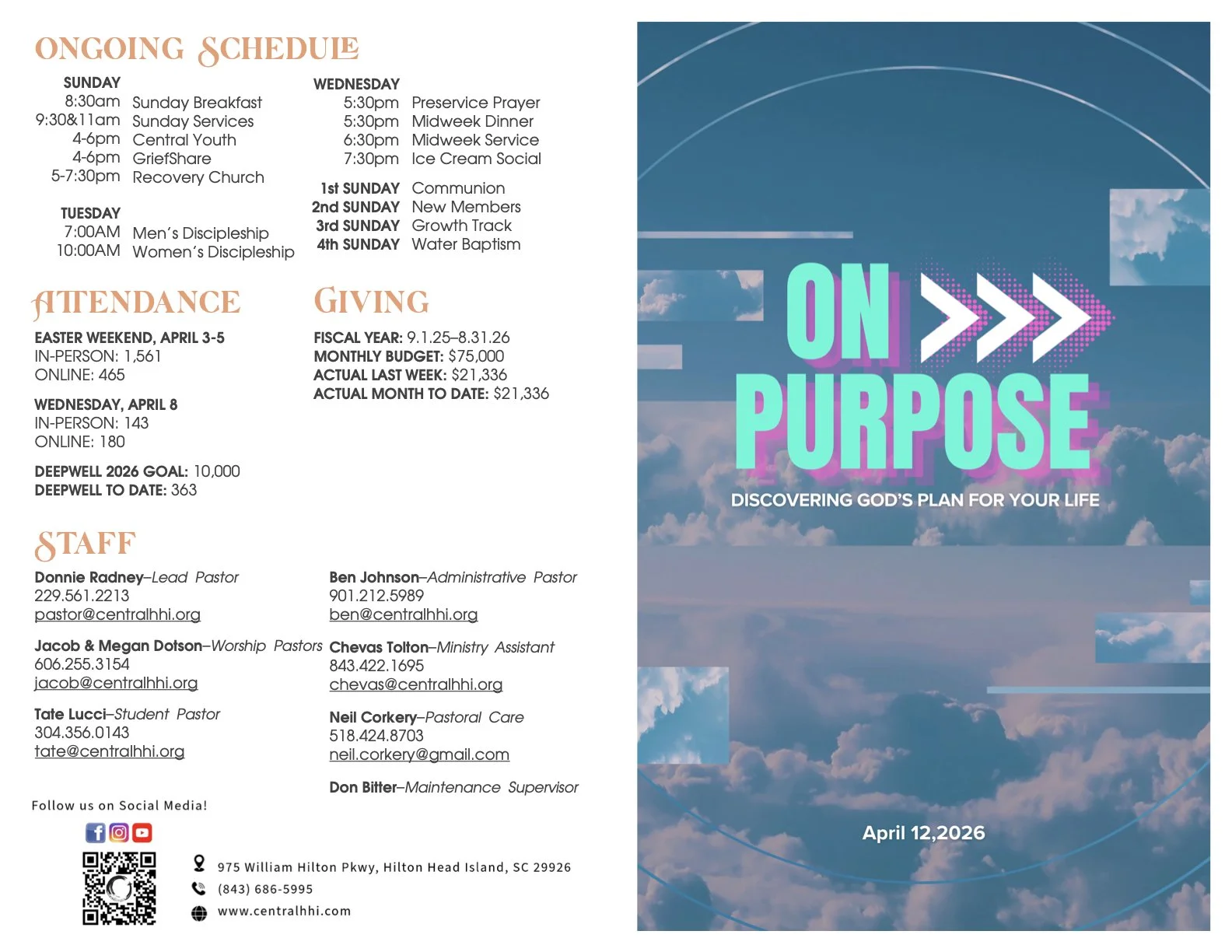 ONGOING SCHEDULE

SUNDAY
8:30am Sunday Breakfast
9:30&11am Sunday Services
4-6pm Central Youth
4-6pm GriefShare
5-7:30pm Recovery Church

TUESDAY
7:00AM Men's Discipleship
10:00AM Women's Discipleship

WEDNESDAY
5:30pm Preservice Prayer
5:30pm Midweek Dinner
6:30pm Midweek Service
7:30pm Ice Cream Social

1st SUNDAY Communion
2nd SUNDAY New Members
3rd SUNDAY Growth Track
4th SUNDAY Water Baptism

ATTENDANCE

EASTER WEEKEND, APRIL 3-5
IN-PERSON: 1,561
ONLINE: 465

WEDNESDAY, APRIL 8
IN-PERSON: 143
ONLINE: 180

DEEPWELL 2026 GOAL: 10,000
DEEPWELL TO DATE: 363

GIVING

FISCAL YEAR: 9.1.25–8.31.26
MONTHLY BUDGET: $75,000
ACTUAL LAST WEEK: $21,336
ACTUAL MONTH TO DATE: $21,336

STAFF

Donnie Radney–Lead Pastor
229.561.2213
pastor@centralhhi.org

Jacob & Megan Dotson–Worship Pastors
606.255.3154
jacob@centralhhi.org

Tate Lucci–Student Pastor
304.356.0143
tate@centralhhi.org

Ben Johnson–Administrative Pastor
901.212.5989
ben@centralhhi.org

Chevas Tolton–Ministry Assistant
843.422.1695
chevas@centralhhi.org

Neil Corkery–Pastoral Care
518.424.8703
neil.corkery@gmail.com

Don Bitter–Maintenance Supervisor

Follow us on Social Media!

975 William Hilton Pkwy, Hilton Head Island, SC 29926
(843) 686-5995
www.centralhhi.com

ON PURPOSE

DISCOVERING GOD'S PLAN FOR YOUR LIFE

April 12,2026